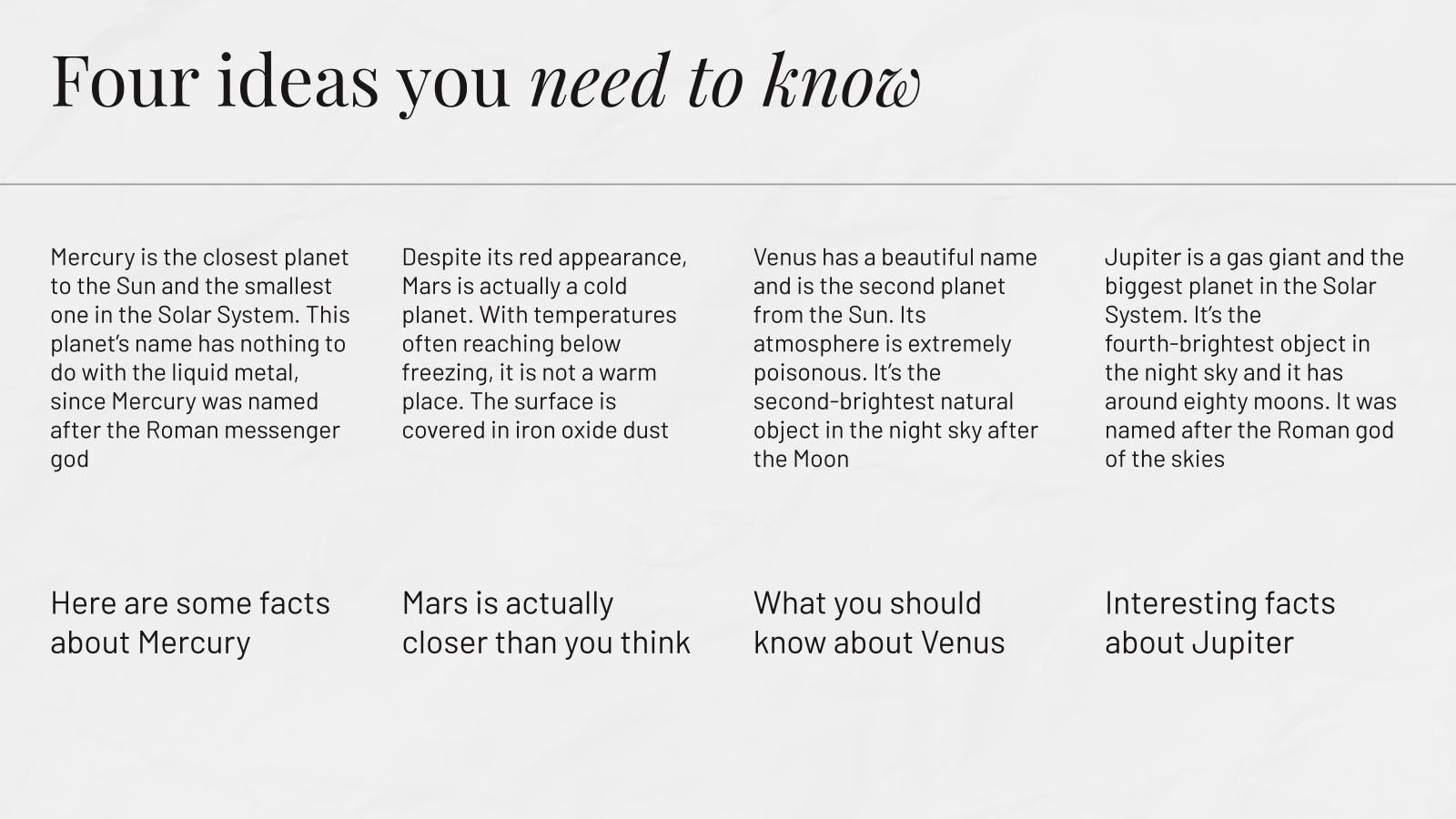 Four ideas you need to know

Mercury is the closest planet to the Sun and the smallest one in the Solar System. This planet's name has nothing to do with the liquid metal, since Mercury was named after the Roman messenger god

Here are some facts about Mercury

Despite its red appearance, Mars is actually a cold planet. With temperatures often reaching below freezing, it is not a warm place. The surface is covered in iron oxide dust

Mars is actually closer than you think

Venus has a beautiful name and is the second planet from the Sun. Its atmosphere is extremely poisonous. It's the second-brightest natural object in the night sky after the Moon

What you should know about Venus

Jupiter is a gas giant and the biggest planet in the Solar System. It's the fourth-brightest object in the night sky and it has around eighty moons. It was named after the Roman god of the skies

Interesting facts about Jupiter